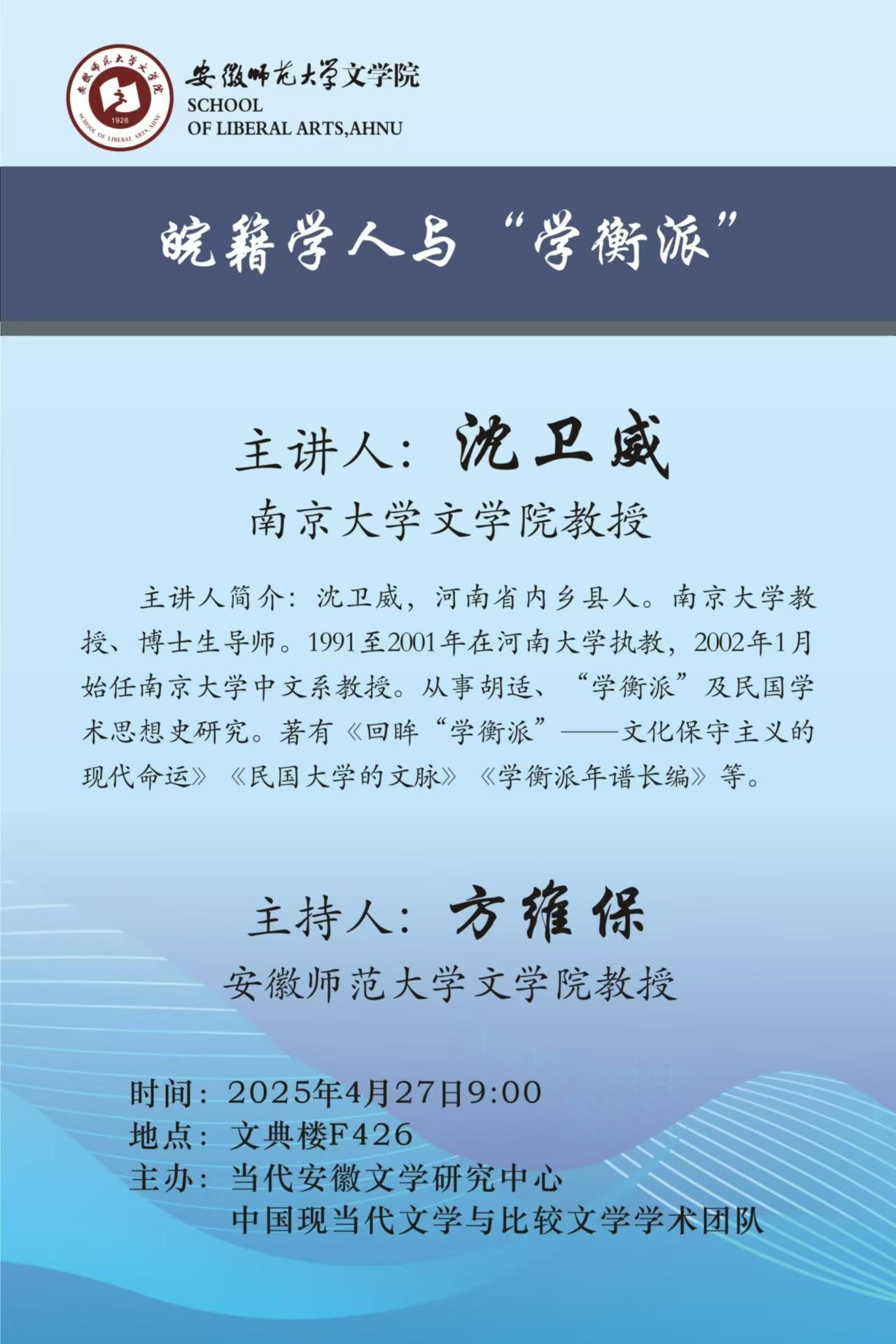 安徽师范大学文学院
SCHOOL
OF LIBERAL ARTS,AHNU

皖籍学人与“学衡派”

主讲人：沈卫威
南京大学文学院教授

主讲人简介：沈卫威，河南省内乡县人。南京大学教授、博士生导师。1991至2001年在河南大学执教，2002年1月始任南京大学中文系教授。从事胡适、“学衡派”及民国学术思想史研究。著有《回眸“学衡派”——文化保守主义的现代命运》《民国大学的文脉》《学衡派年谱长编》等。

主持人：方维保
安徽师范大学文学院教授

时间：2025年4月27日9:00
地点：文典楼F426
主办：当代安徽文学研究中心
中国现当代文学与比较文学学术团队